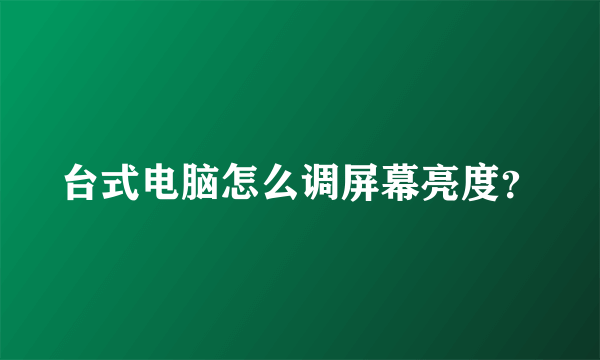 台式电脑怎么调屏幕亮度?